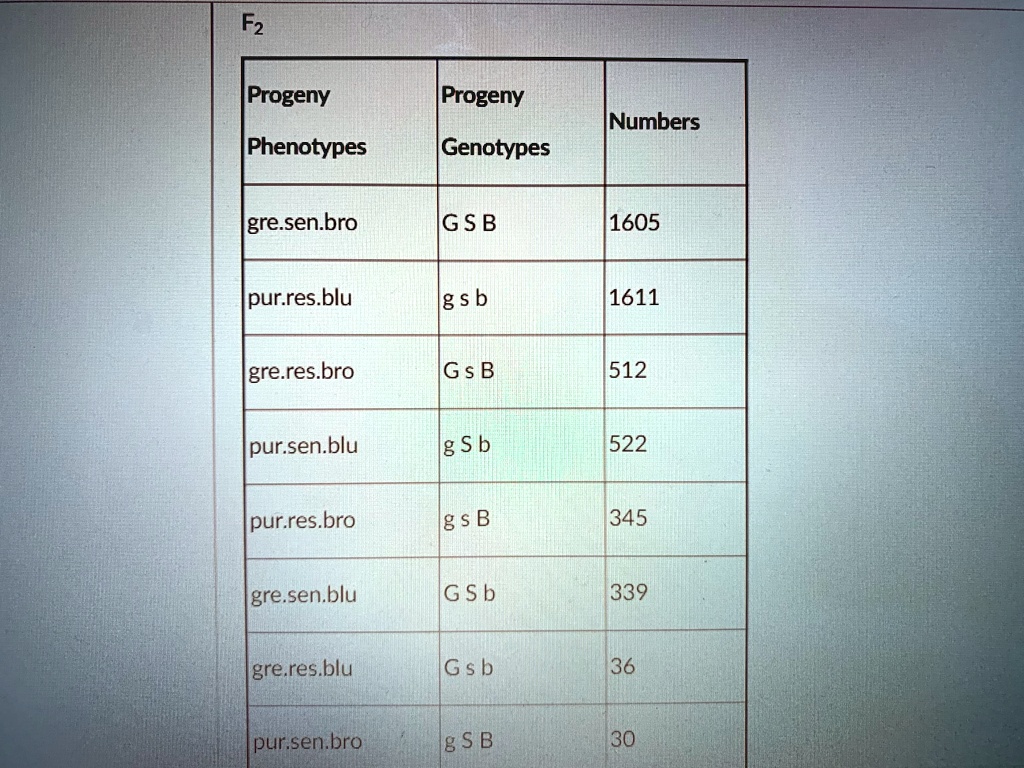 $F_2$

| Progeny Phenotypes | Progeny Genotypes | Numbers |
|---|---|---|
| gre.sen.bro | G S B | 1605 |
| pur.res.blu | g s b | 1611 |
| gre.res.bro | G s B | 512 |
| pur.sen.blu | g S b | 522 |
| pur.res.bro | g s B | 345 |
| gre.sen.blu | G S b | 339 |
| gre.res.blu | G s b | 36 |
| pur.sen.bro | g S B | 30 |